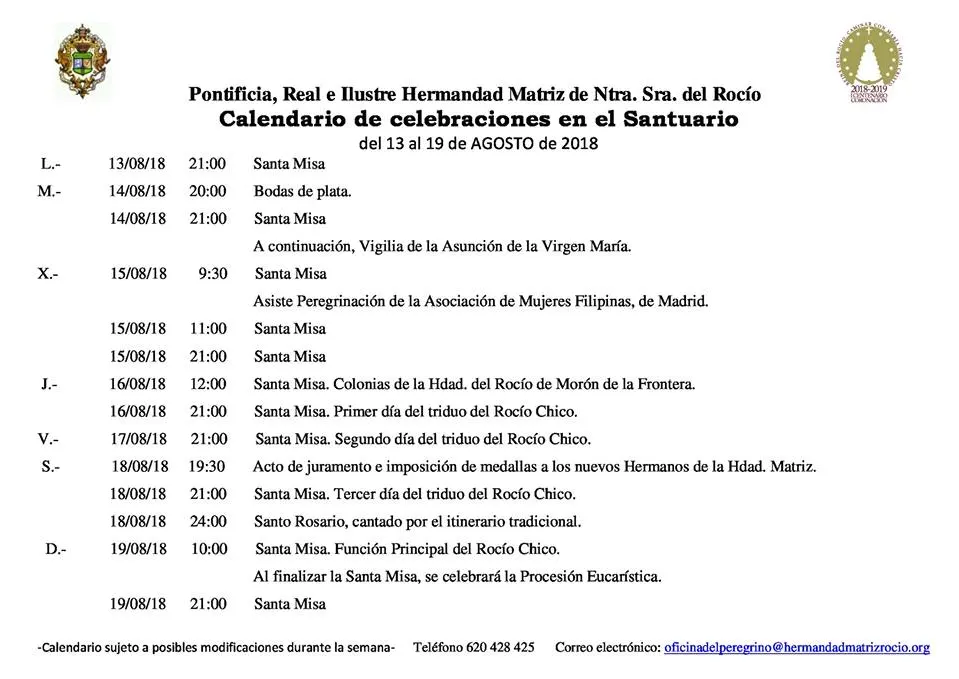 2018-2019
I CENTENARIO
CORONACIÓN

Pontificia, Real e Ilustre Hermandad Matriz de Ntra. Sra. del Rocío
Calendario de celebraciones en el Santuario
del 13 al 19 de AGOSTO de 2018

| | | | |
|---|---|---|---|
| L.- | 13/08/18 | 21:00 | Santa Misa |
| M.- | 14/08/18 | 20:00 | Bodas de plata. |
| | 14/08/18 | 21:00 | Santa Misa |
| | | | A continuación, Vigilia de la Asunción de la Virgen María. |
| X.- | 15/08/18 | 9:30 | Santa Misa |
| | | | Asiste Peregrinación de la Asociación de Mujeres Filipinas, de Madrid. |
| | 15/08/18 | 11:00 | Santa Misa |
| | 15/08/18 | 21:00 | Santa Misa |
| J.- | 16/08/18 | 12:00 | Santa Misa. Colonias de la Hdad. del Rocío de Morón de la Frontera. |
| | 16/08/18 | 21:00 | Santa Misa. Primer día del triduo del Rocío Chico. |
| V.- | 17/08/18 | 21:00 | Santa Misa. Segundo día del triduo del Rocío Chico. |
| S.- | 18/08/18 | 19:30 | Acto de juramento e imposición de medallas a los nuevos Hermanos de la Hdad. Matriz. |
| | 18/08/18 | 21:00 | Santa Misa. Tercer día del triduo del Rocío Chico. |
| | 18/08/18 | 24:00 | Santo Rosario, cantado por el itinerario tradicional. |
| D.- | 19/08/18 | 10:00 | Santa Misa. Función Principal del Rocío Chico. |
| | | | Al finalizar la Santa Misa, se celebrará la Procesión Eucarística. |
| | 19/08/18 | 21:00 | Santa Misa |

-Calendario sujeto a posibles modificaciones durante la semana- Teléfono 620 428 425 Correo electrónico: oficinadelperegrino@hermandadmatrizrocio.org